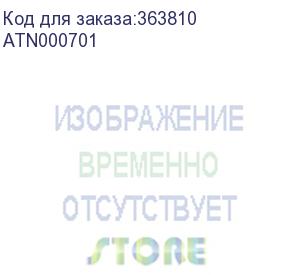 Код для заказа:363810
ATN000701

ИЗОБРАЖЕНИЕ
ВРЕМЕННО
ОТСУТСТВУЕТ

STORE